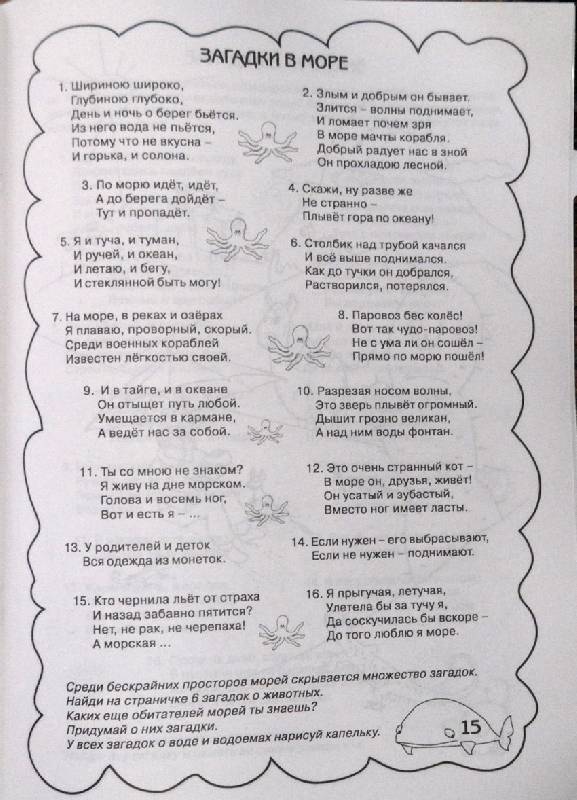 ЗАГАДКИ В МОРЕ

1. Шириною широко,
Глубиною глубоко,
День и ночь о берег бьётся.
Из него вода не пьётся,
Потому что не вкусна –
И горька, и солона.

2. Злым и добрым он бывает.
Злится – волны поднимает,
И ломает почем зря
В море мачты корабля.
Добрый радует нас в зной
Он прохладою лесной.

3. По морю идёт, идёт,
А до берега дойдёт –
Тут и пропадёт.

4. Скажи, ну разве же
Не странно –
Плывёт гора по океану!

5. Я и туча, и туман,
И ручей, и океан,
И летаю, и бегу,
И стеклянной быть могу!

6. Столбик над трубой качался
И всё выше поднимался.
Как до тучки он добрался,
Растворился, потерялся.

7. На море, в реках и озёрах
Я плаваю, проворный, скорый.
Среди военных кораблей
Известен лёгкостью своей.

8. Паровоз бес колёс!
Вот так чудо-паровоз!
Не с ума ли он сошёл –
Прямо по морю пошёл!

9. И в тайге, и в океане
Он отыщет путь любой.
Умещается в кармане,
А ведёт нас за собой.

10. Разрезая носом волны,
Это зверь плывёт огромный.
Дышит грозно великан,
А над ним воды фонтан.

11. Ты со мною не знаком?
Я живу на дне морском.
Голова и восемь ног,
Вот и есть я – ...

12. Это очень странный кот –
В море он, друзья, живёт!
Он усатый и зубастый,
Вместо ног имеет ласты.

13. У родителей и деток
Вся одежда из монеток.

14. Если нужен – его выбрасывают,
Если не нужен – поднимают.

15. Кто чернила льёт от страха
И назад забавно пятится?
Нет, не рак, не черепаха!
А морская ...

16. Я прыгучая, летучая,
Улетела бы за тучу я,
Да соскучилась бы вскоре –
До того люблю я море.

Среди бескрайних просторов морей скрывается множество загадок.
Найди на страничке 6 загадок о животных.
Каких еще обитателей морей ты знаешь?
Придумай о них загадки.
У всех загадок о воде и водоемах нарисуй капельку.

15